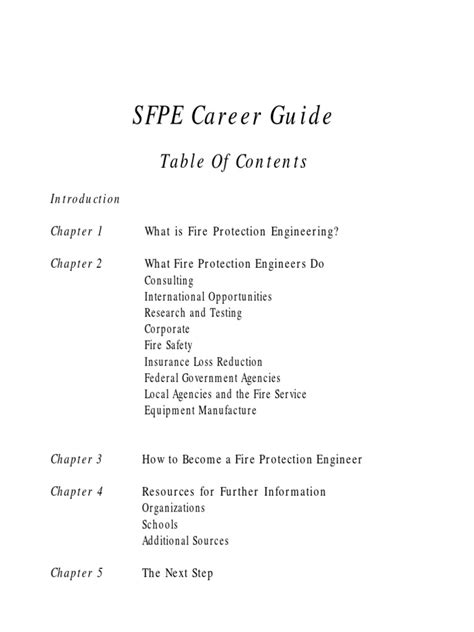 SFPE Career Guide

Table Of Contents

Introduction

Chapter 1 What is Fire Protection Engineering?

Chapter 2 What Fire Protection Engineers Do
Consulting
International Opportunities
Research and Testing
Corporate
Fire Safety
Insurance Loss Reduction
Federal Government Agencies
Local Agencies and the Fire Service
Equipment Manufacture

Chapter 3 How to Become a Fire Protection Engineer

Chapter 4 Resources for Further Information
Organizations
Schools
Additional Sources

Chapter 5 The Next Step